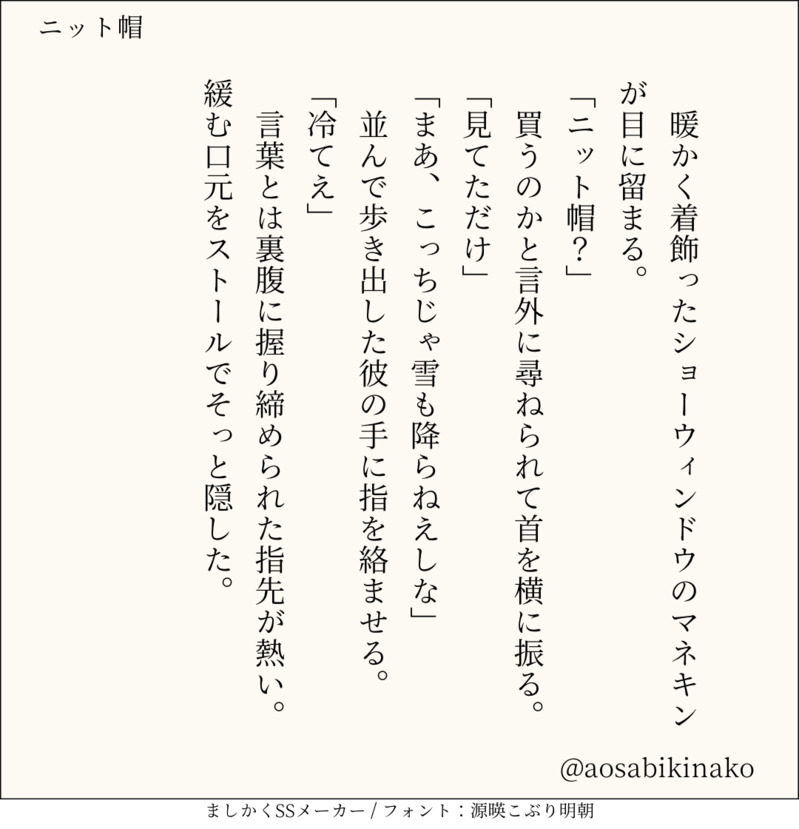 ニット帽

暖かく着飾ったショーウィンドウのマネキンが目に留まる。

「ニット帽？」

買うのかと言外に尋ねられて首を横に振る。

「見てただけ」

「まあ、こっちじゃ雪も降らねえしな」

並んで歩き出した彼の手に指を絡ませる。

「冷てえ」

言葉とは裏腹に握り締められた指先が熱い。

緩む口元をストールでそっと隠した。

@aosabikinako

ましかくSSメーカー / フォント：源暎こぶり明朝